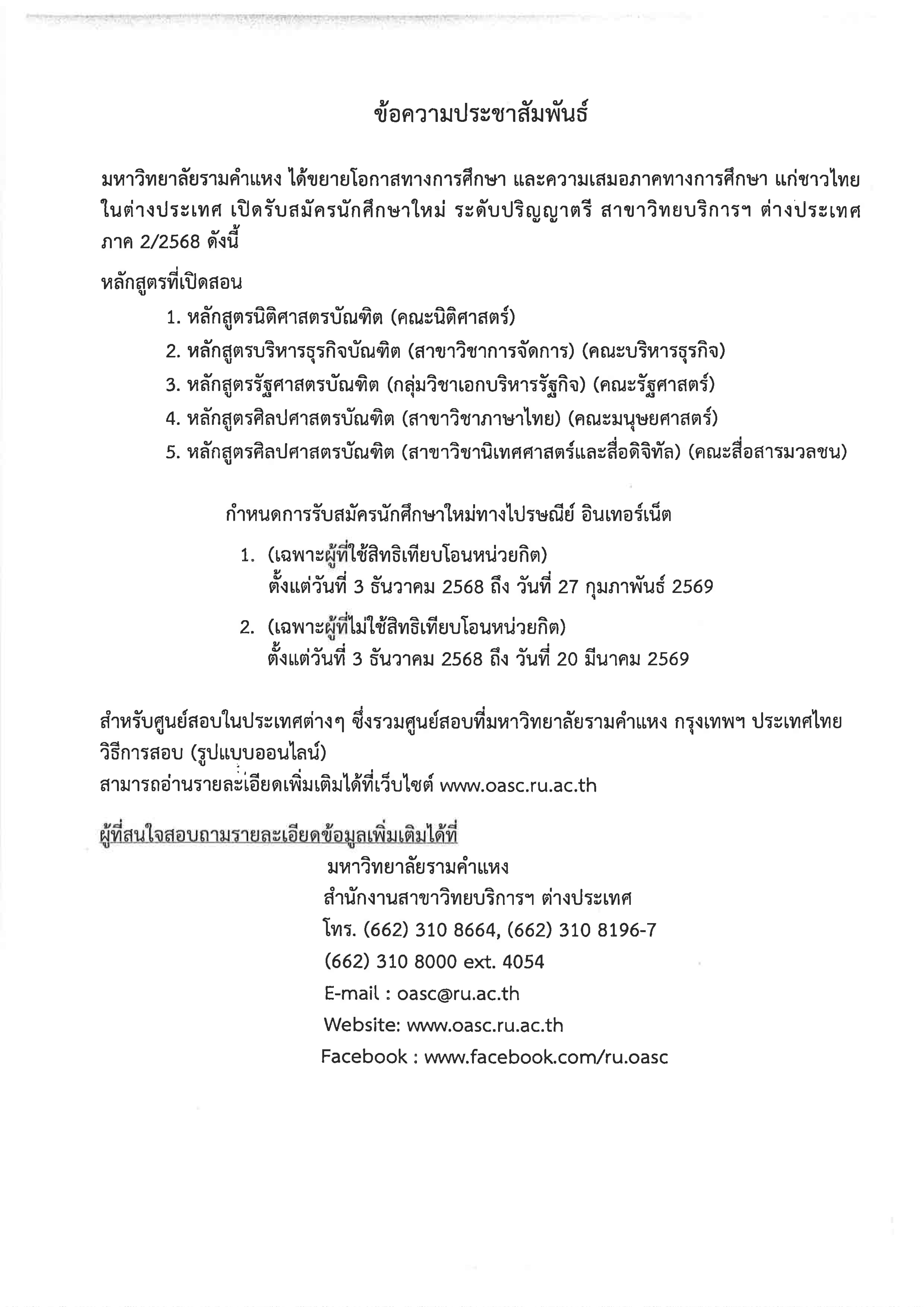 ข้อความประชาสัมพันธ์

มหาวิทยาลัยรามคำแหง ได้ขยายโอกาสทางการศึกษา และความเสมอภาคทางการศึกษา แก่ชาวไทยในต่างประเทศ เปิดรับสมัครนักศึกษาใหม่ ระดับปริญญาตรี สาขาวิทยบริการฯ ต่างประเทศ ภาค 2/2568 ดังนี้

หลักสูตรที่เปิดสอน

1. หลักสูตรนิติศาสตรบัณฑิต (คณะนิติศาสตร์)
2. หลักสูตรบริหารธุรกิจบัณฑิต (สาขาวิชาการจัดการ) (คณะบริหารธุรกิจ)
3. หลักสูตรรัฐศาสตรบัณฑิต (กลุ่มวิชาเอกบริหารรัฐกิจ) (คณะรัฐศาสตร์)
4. หลักสูตรศิลปศาสตรบัณฑิต (สาขาวิชาภาษาไทย) (คณะมนุษยศาสตร์)
5. หลักสูตรศิลปศาสตรบัณฑิต (สาขาวิชานิเทศศาสตร์และสื่อดิจิทัล) (คณะสื่อสารมวลชน)

กำหนดการรับสมัครนักศึกษาใหม่ทางไปรษณีย์ อินเทอร์เน็ต

1. (เฉพาะผู้ที่ใช้สิทธิเทียบโอนหน่วยกิต)
ตั้งแต่วันที่ 3 ธันวาคม 2568 ถึง วันที่ 27 กุมภาพันธ์ 2569

2. (เฉพาะผู้ที่ไม่ใช้สิทธิเทียบโอนหน่วยกิต)
ตั้งแต่วันที่ 3 ธันวาคม 2568 ถึง วันที่ 20 มีนาคม 2569

สำหรับศูนย์สอบในประเทศต่างๆ ซึ่งรวมศูนย์สอบที่มหาวิทยาลัยรามคำแหง กรุงเทพฯ ประเทศไทย
วิธีการสอบ (รูปแบบออนไลน์)
สามารถอ่านรายละเอียดเพิ่มเติมได้ที่เว็บไซต์ www.oasc.ru.ac.th

ผู้ที่สนใจสอบถามรายละเอียดข้อมูลเพิ่มเติมได้ที่

มหาวิทยาลัยรามคำแหง
สำนักงานสาขาวิทยบริการฯ ต่างประเทศ
โทร. (662) 310 8664, (662) 310 8196-7
(662) 310 8000 ext. 4054
E-mail : oasc@ru.ac.th
Website: www.oasc.ru.ac.th
Facebook : www.facebook.com/ru.oasc